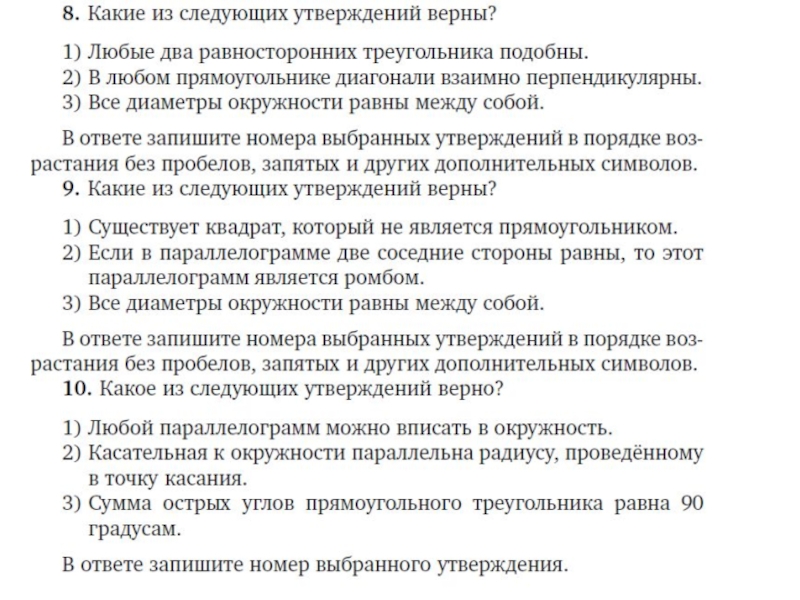 8. Какие из следующих утверждений верны?

1) Любые два равносторонних треугольника подобны.
2) В любом прямоугольнике диагонали взаимно перпендикулярны.
3) Все диаметры окружности равны между собой.

В ответе запишите номера выбранных утверждений в порядке возрастания без пробелов, запятых и других дополнительных символов.

9. Какие из следующих утверждений верны?

1) Существует квадрат, который не является прямоугольником.
2) Если в параллелограмме две соседние стороны равны, то этот параллелограмм является ромбом.
3) Все диаметры окружности равны между собой.

В ответе запишите номера выбранных утверждений в порядке возрастания без пробелов, запятых и других дополнительных символов.

10. Какое из следующих утверждений верно?

1) Любой параллелограмм можно вписать в окружность.
2) Касательная к окружности параллельна радиусу, проведённому в точку касания.
3) Сумма острых углов прямоугольного треугольника равна 90 градусам.

В ответе запишите номер выбранного утверждения.